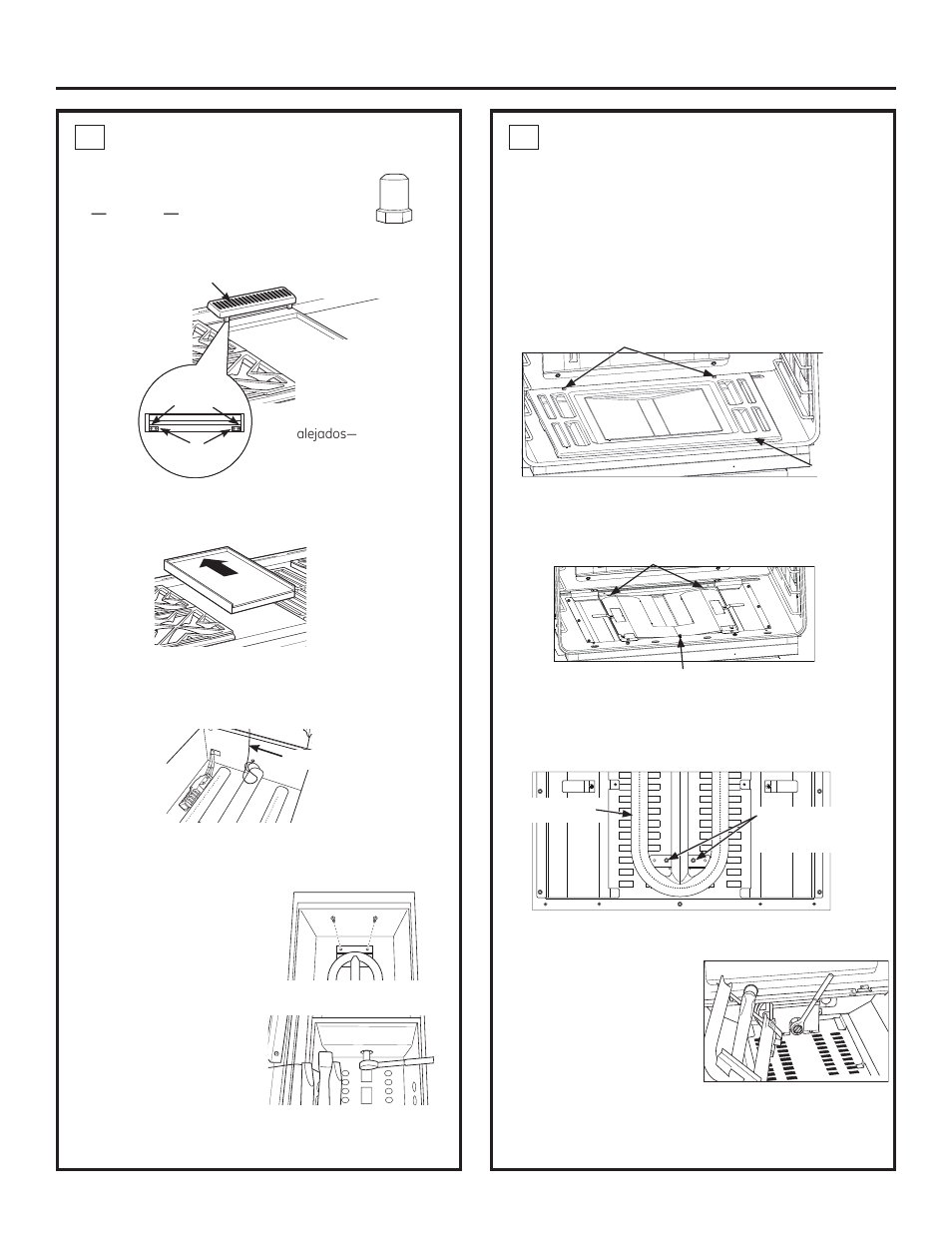 alejados—